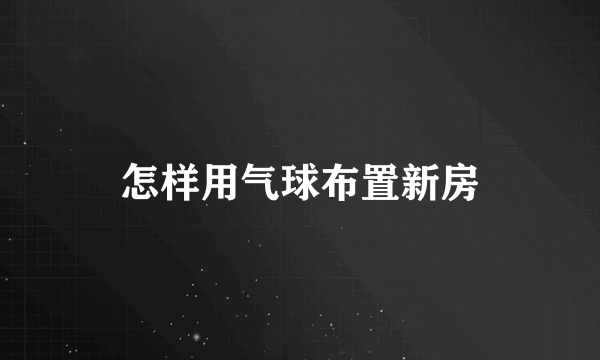 怎样用气球布置新房